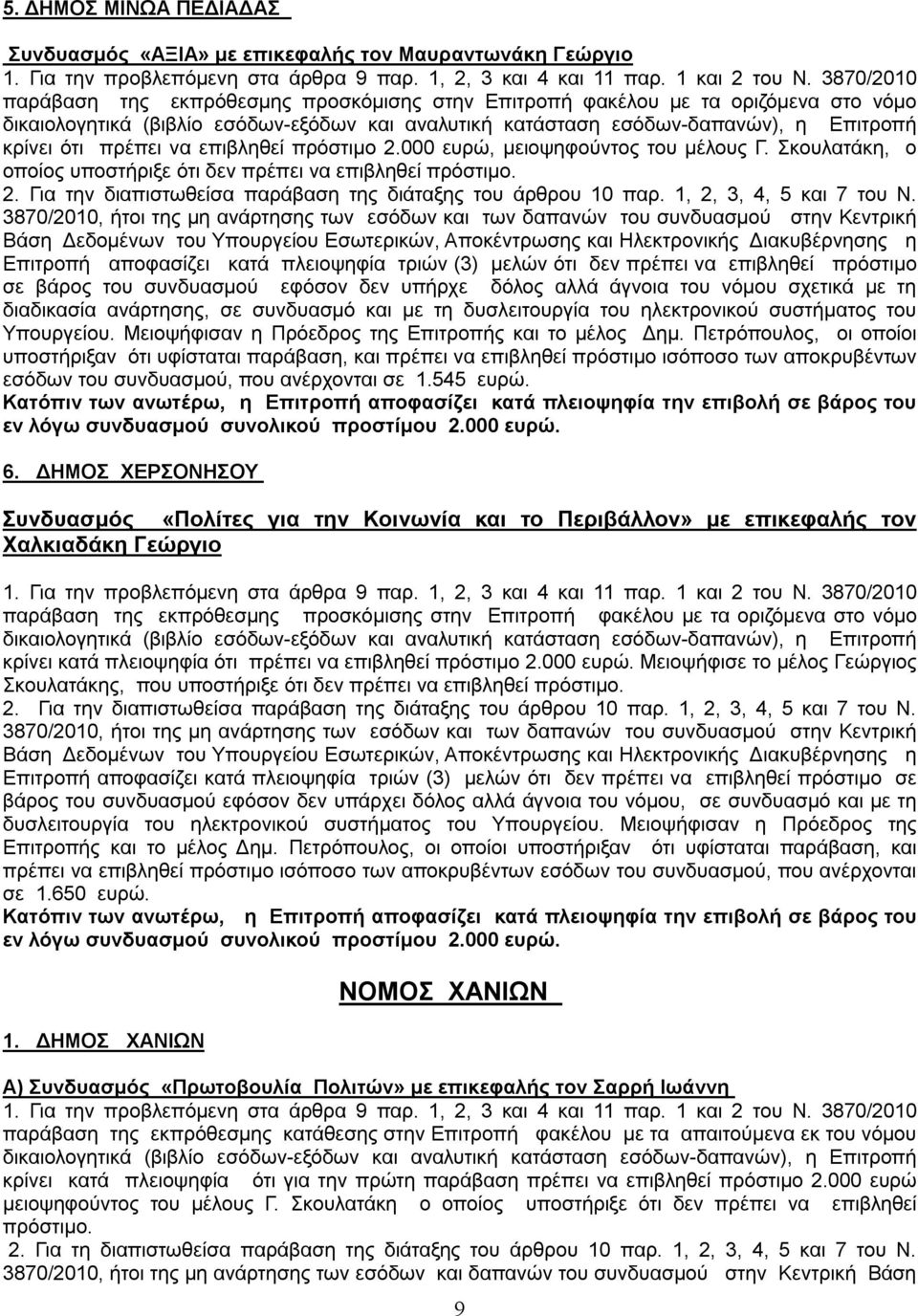 5. ΔΗΜΟΣ ΜΙΝΩΑ ΠΕΔΙΑΔΑΣ

Συνδυασμός «ΑΞΙΑ» με επικεφαλής τον Μαυραντωνάκη Γεώργιο
1. Για την προβλεπόμενη στα άρθρα 9 παρ. 1, 2, 3 και 4 και 11 παρ. 1 και 2 του Ν. 3870/2010 παράβαση της εκπρόθεσμης προσκόμισης στην Επιτροπή φακέλου με τα οριζόμενα στο νόμο δικαιολογητικά (βιβλίο εσόδων-εξόδων και αναλυτική κατάσταση εσόδων-δαπανών), η Επιτροπή κρίνει ότι πρέπει να επιβληθεί πρόστιμο 2.000 ευρώ, μειοψηφούντος του μέλους Γ. Σκουλατάκη, ο οποίος υποστήριξε ότι δεν πρέπει να επιβληθεί πρόστιμο.
2. Για την διαπιστωθείσα παράβαση της διάταξης του άρθρου 10 παρ. 1, 2, 3, 4, 5 και 7 του Ν. 3870/2010, ήτοι της μη ανάρτησης των εσόδων και των δαπανών του συνδυασμού στην Κεντρική Βάση Δεδομένων του Υπουργείου Εσωτερικών, Αποκέντρωσης και Ηλεκτρονικής Διακυβέρνησης η Επιτροπή αποφασίζει κατά πλειοψηφία τριών (3) μελών ότι δεν πρέπει να επιβληθεί πρόστιμο σε βάρος του συνδυασμού εφόσον δεν υπήρχε δόλος αλλά άγνοια του νόμου σχετικά με τη διαδικασία ανάρτησης, σε συνδυασμό και με τη δυσλειτουργία του ηλεκτρονικού συστήματος του Υπουργείου. Μειοψήφισαν η Πρόεδρος της Επιτροπής και το μέλος Δημ. Πετρόπουλος, οι οποίοι υποστήριξαν ότι υφίσταται παράβαση, και πρέπει να επιβληθεί πρόστιμο ισόποσο των αποκρυβέντων εσόδων του συνδυασμού, που ανέρχονται σε 1.545 ευρώ.
Κατόπιν των ανωτέρω, η Επιτροπή αποφασίζει κατά πλειοψηφία την επιβολή σε βάρος του εν λόγω συνδυασμού συνολικού προστίμου 2.000 ευρώ.

6. ΔΗΜΟΣ ΧΕΡΣΟΝΗΣΟΥ

Συνδυασμός «Πολίτες για την Κοινωνία και το Περιβάλλον» με επικεφαλής τον Χαλκιαδάκη Γεώργιο

1. Για την προβλεπόμενη στα άρθρα 9 παρ. 1, 2, 3 και 4 και 11 παρ. 1 και 2 του Ν. 3870/2010 παράβαση της εκπρόθεσμης προσκόμισης στην Επιτροπή φακέλου με τα οριζόμενα στο νόμο δικαιολογητικά (βιβλίο εσόδων-εξόδων και αναλυτική κατάσταση εσόδων-δαπανών), η Επιτροπή κρίνει κατά πλειοψηφία ότι πρέπει να επιβληθεί πρόστιμο 2.000 ευρώ. Μειοψήφισε το μέλος Γεώργιος Σκουλατάκης, που υποστήριξε ότι δεν πρέπει να επιβληθεί πρόστιμο.
2. Για την διαπιστωθείσα παράβαση της διάταξης του άρθρου 10 παρ. 1, 2, 3, 4, 5 και 7 του Ν. 3870/2010, ήτοι της μη ανάρτησης των εσόδων και των δαπανών του συνδυασμού στην Κεντρική Βάση Δεδομένων του Υπουργείου Εσωτερικών, Αποκέντρωσης και Ηλεκτρονικής Διακυβέρνησης η Επιτροπή αποφασίζει κατά πλειοψηφία τριών (3) μελών ότι δεν πρέπει να επιβληθεί πρόστιμο σε βάρος του συνδυασμού εφόσον δεν υπάρχει δόλος αλλά άγνοια του νόμου, σε συνδυασμό και με τη δυσλειτουργία του ηλεκτρονικού συστήματος του Υπουργείου. Μειοψήφισαν η Πρόεδρος της Επιτροπής και το μέλος Δημ. Πετρόπουλος, οι οποίοι υποστήριξαν ότι υφίσταται παράβαση, και πρέπει να επιβληθεί πρόστιμο ισόποσο των αποκρυβέντων εσόδων του συνδυασμού, που ανέρχονται σε 1.650 ευρώ.
Κατόπιν των ανωτέρω, η Επιτροπή αποφασίζει κατά πλειοψηφία την επιβολή σε βάρος του εν λόγω συνδυασμού συνολικού προστίμου 2.000 ευρώ.

ΝΟΜΟΣ ΧΑΝΙΩΝ

1. ΔΗΜΟΣ ΧΑΝΙΩΝ

Α) Συνδυασμός «Πρωτοβουλία Πολιτών» με επικεφαλής τον Σαρρή Ιωάννη
1. Για την προβλεπόμενη στα άρθρα 9 παρ. 1, 2, 3 και 4 και 11 παρ. 1 και 2 του Ν. 3870/2010 παράβαση της εκπρόθεσμης κατάθεσης στην Επιτροπή φακέλου με τα απαιτούμενα εκ του νόμου δικαιολογητικά (βιβλίο εσόδων-εξόδων και αναλυτική κατάσταση εσόδων-δαπανών), η Επιτροπή κρίνει κατά πλειοψηφία ότι για την πρώτη παράβαση πρέπει να επιβληθεί πρόστιμο 2.000 ευρώ μειοψηφούντος του μέλους Γ. Σκουλατάκη ο οποίος υποστήριξε ότι δεν πρέπει να επιβληθεί πρόστιμο.
2. Για την διαπιστωθείσα παράβαση της διάταξης του άρθρου 10 παρ. 1, 2, 3, 4, 5 και 7 του Ν. 3870/2010, ήτοι της μη ανάρτησης των εσόδων και δαπανών του συνδυασμού στην Κεντρική Βάση

9